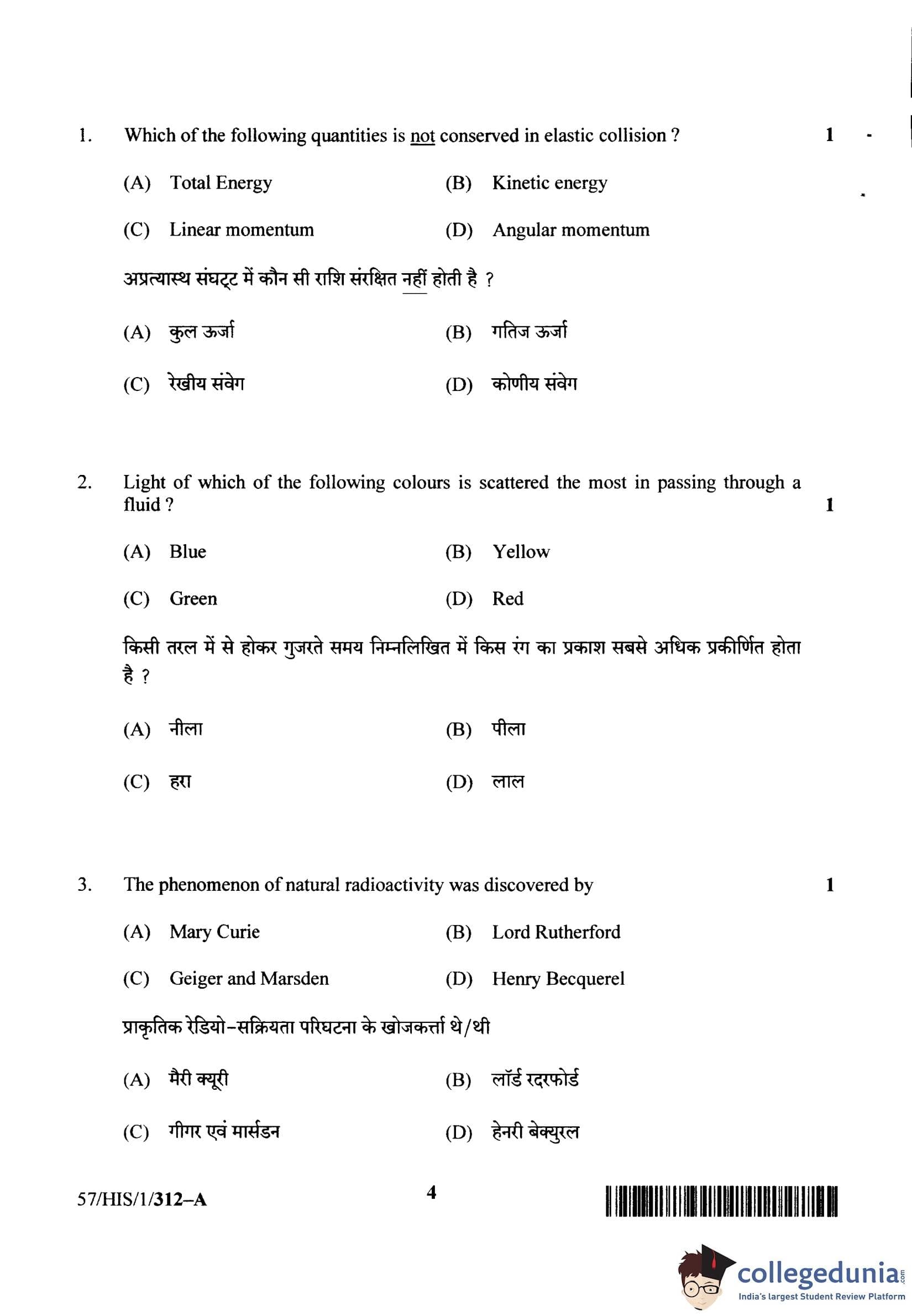 1. Which of the following quantities is not conserved in elastic collision ? 1

(A) Total Energy (B) Kinetic energy

(C) Linear momentum (D) Angular momentum

अप्रत्यास्थ संघट्ट में कौन सी राशि संरक्षित नहीं होती है ?

(A) कुल ऊर्जा (B) गतिज ऊर्जा

(C) रेखीय संवेग (D) कोणीय संवेग

2. Light of which of the following colours is scattered the most in passing through a fluid ? 1

(A) Blue (B) Yellow

(C) Green (D) Red

किसी तरल में से होकर गुजरते समय निम्नलिखित में किस रंग का प्रकाश सबसे अधिक प्रकीर्णित होता है ?

(A) नीला (B) पीला

(C) हरा (D) लाल

3. The phenomenon of natural radioactivity was discovered by 1

(A) Mary Curie (B) Lord Rutherford

(C) Geiger and Marsden (D) Henry Becquerel

प्राकृतिक रेडियो-सक्रियता परिघटना के खोजकर्त्ता थे/थी

(A) मैरी क्यूरी (B) लॉर्ड रदरफोर्ड

(C) गीगर एवं मार्सडन (D) हेनरी बेक्युरल

57/HIS/1/312–A 4

collegedunia.com India's largest Student Review Platform